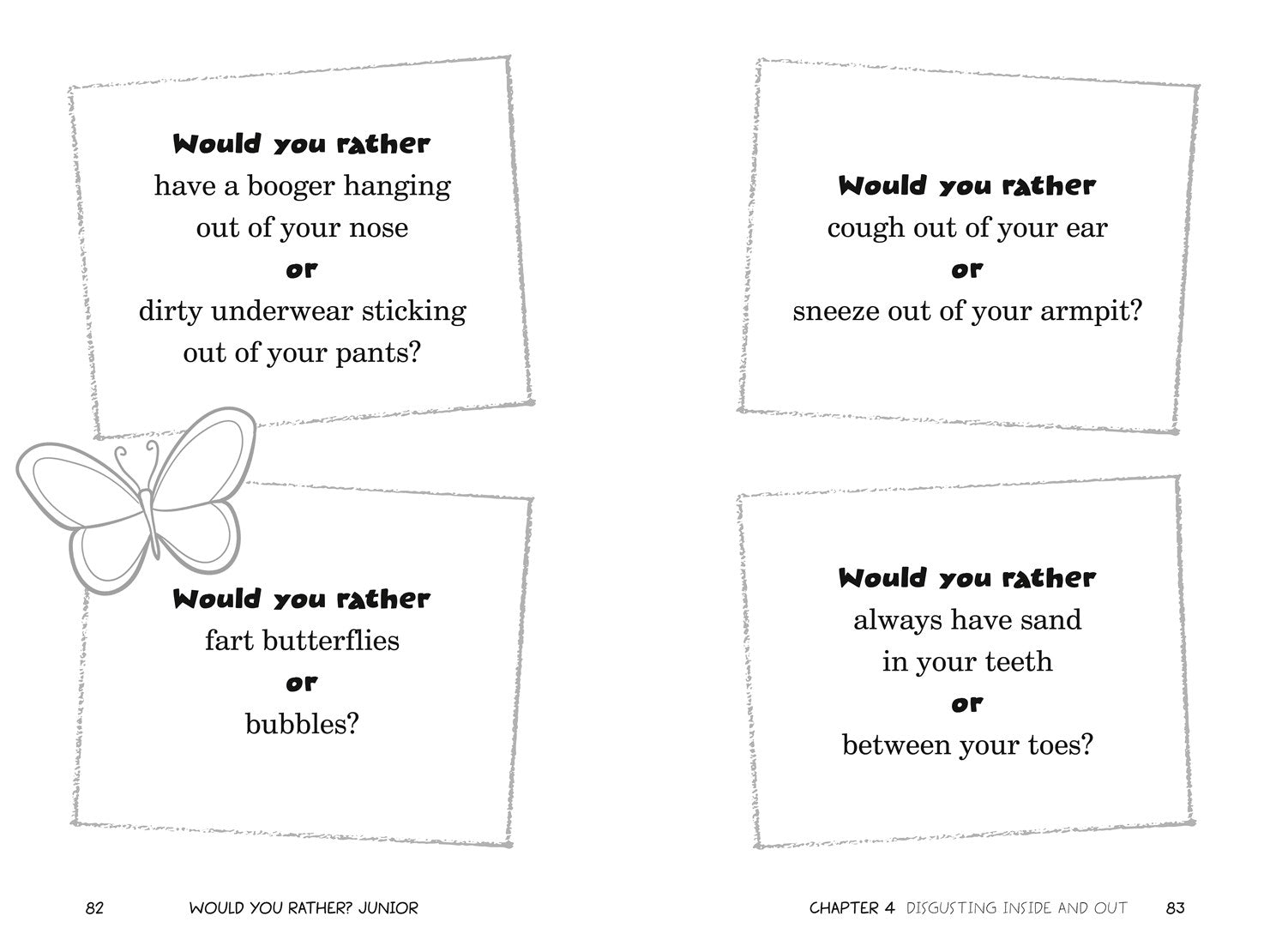 Would you rather
have a booger hanging out of your nose
or
dirty underwear sticking out of your pants?

Would you rather
fart butterflies
or
bubbles?

82 WOULD YOU RATHER? JUNIOR

Would you rather
cough out of your ear
or
sneeze out of your armpit?

Would you rather
always have sand in your teeth
or
between your toes?

CHAPTER 4 DISGUSTING INSIDE AND OUT 83